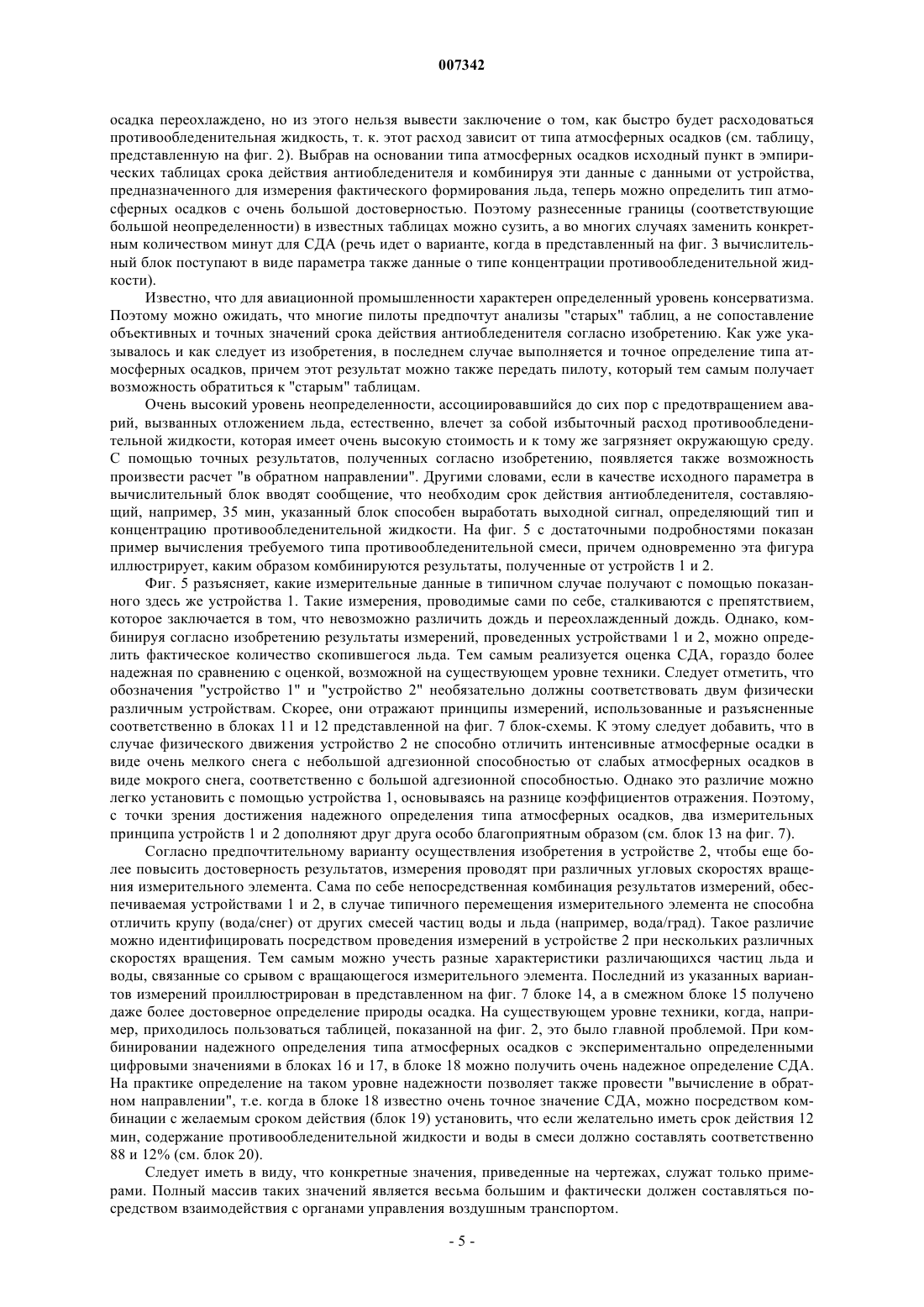 007342

осадка переохлаждено, но из этого нельзя вывести заключение о том, как быстро будет расходоваться противообледенительная жидкость, т. к. этот расход зависит от типа атмосферных осадков (см. таблицу, представленную на фиг. 2). Выбрав на основании типа атмосферных осадков исходный пункт в эмпирических таблицах срока действия антиобледенителя и комбинируя эти данные с данными от устройства, предназначенного для измерения фактического формирования льда, теперь можно определить тип атмосферных осадков с очень большой достоверностью. Поэтому разнесенные границы (соответствующие большой неопределенности) в известных таблицах можно сузить, а во многих случаях заменить конкретным количеством минут для СДА (речь идет о варианте, когда в представленный на фиг. 3 вычислительный блок поступают в виде параметра также данные о типе концентрации противообледенительной жидкости).

Известно, что для авиационной промышленности характерен определенный уровень консерватизма. Поэтому можно ожидать, что многие пилоты предпочтут анализы "старых" таблиц, а не сопоставление объективных и точных значений срока действия антиобледенителя согласно изобретению. Как уже указывалось и как следует из изобретения, в последнем случае выполняется и точное определение типа атмосферных осадков, причем этот результат можно также передать пилоту, который тем самым получает возможность обратиться к "старым" таблицам.

Очень высокий уровень неопределенности, ассоциировавшийся до сих пор с предотвращением аварий, вызванных отложением льда, естественно, влечет за собой избыточный расход противообледенительной жидкости, которая имеет очень высокую стоимость и к тому же загрязняет окружающую среду. С помощью точных результатов, полученных согласно изобретению, появляется также возможность произвести расчет "в обратном направлении". Другими словами, если в качестве исходного параметра в вычислительный блок вводят сообщение, что необходим срок действия антиобледенителя, составляющий, например, 35 мин, указанный блок способен выработать выходной сигнал, определяющий тип и концентрацию противообледенительной жидкости. На фиг. 5 с достаточными подробностями показан пример вычисления требуемого типа противообледенительной смеси, причем одновременно эта фигура иллюстрирует, каким образом комбинируются результаты, полученные от устройств 1 и 2.

Фиг. 5 разъясняет, какие измерительные данные в типичном случае получают с помощью показанного здесь же устройства 1. Такие измерения, проводимые сами по себе, сталкиваются с препятствием, которое заключается в том, что невозможно различить дождь и переохлажденный дождь. Однако, комбинируя согласно изобретению результаты измерений, проведенных устройствами 1 и 2, можно определить фактическое количество скопившегося льда. Тем самым реализуется оценка СДА, гораздо более надежная по сравнению с оценкой, возможной на существующем уровне техники. Следует отметить, что обозначения "устройство 1" и "устройство 2" необязательно должны соответствовать двум физически различным устройствам. Скорее, они отражают принципы измерений, использованные и разъясненные соответственно в блоках 11 и 12 представленной на фиг. 7 блок-схемы. К этому следует добавить, что в случае физического движения устройство 2 не способно отличить интенсивные атмосферные осадки в виде очень мелкого снега с небольшой адгезионной способностью от слабых атмосферных осадков в виде мокрого снега, соответственно с большой адгезионной способностью. Однако это различие можно легко установить с помощью устройства 1, основываясь на разнице коэффициентов отражения. Поэтому, с точки зрения достижения надежного определения типа атмосферных осадков, два измерительных принципа устройств 1 и 2 дополняют друг друга особо благоприятным образом (см. блок 13 на фиг. 7).

Согласно предпочтительному варианту осуществления изобретения в устройстве 2, чтобы еще более повысить достоверность результатов, измерения проводят при различных угловых скоростях вращения измерительного элемента. Сама по себе непосредственная комбинация результатов измерений, обеспечиваемая устройствами 1 и 2, в случае типичного перемещения измерительного элемента не способна отличить крупу (вода/снег) от других смесей частиц воды и льда (например, вода/град). Такое различие можно идентифицировать посредством проведения измерений в устройстве 2 при нескольких различных скоростях вращения. Тем самым можно учесть разные характеристики различающихся частиц льда и воды, связанные со срывом с вращающегося измерительного элемента. Последний из указанных вариантов измерений проиллюстрирован в представленном на фиг. 7 блоке 14, а в смежном блоке 15 получено даже более достоверное определение природы осадка. На существующем уровне техники, когда, например, приходилось пользоваться таблицей, показанной на фиг. 2, это было главной проблемой. При комбинировании надежного определения типа атмосферных осадков с экспериментально определенными цифровыми значениями в блоках 16 и 17, в блоке 18 можно получить очень надежное определение СДА. На практике определение на таком уровне надежности позволяет также провести "вычисление в обратном направлении", т.е. когда в блоке 18 известно очень точное значение СДА, можно посредством комбинации с желаемым сроком действия (блок 19) установить, что если желательно иметь срок действия 12 мин, содержание противообледенительной жидкости и воды в смеси должно составлять соответственно 88 и 12% (см. блок 20).

Следует иметь в виду, что конкретные значения, приведенные на чертежах, служат только примерами. Полный массив таких значений является весьма большим и фактически должен составляться посредством взаимодействия с органами управления воздушным транспортом.

- 5 -